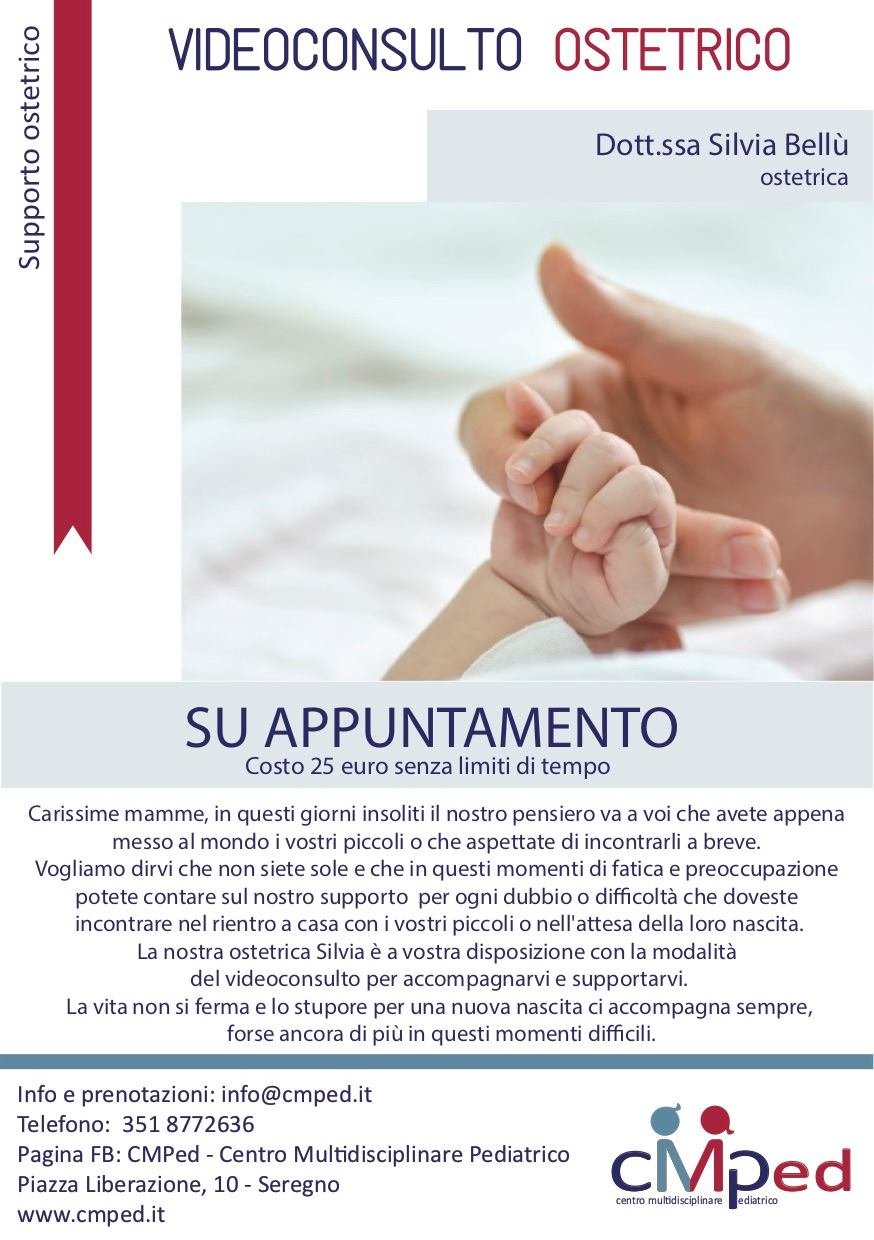 Supporto ostetrico

VIDEOCONSULTO OSTETRICO

Dott.ssa Silvia Bellù
ostetrica

SU APPUNTAMENTO
Costo 25 euro senza limiti di tempo

Carissime mamme, in questi giorni insoliti il nostro pensiero va a voi che avete appena messo al mondo i vostri piccoli o che aspettate di incontrarli a breve.
Vogliamo dirvi che non siete sole e che in questi momenti di fatica e preoccupazione potete contare sul nostro supporto per ogni dubbio o difficoltà che doveste incontrare nel rientro a casa con i vostri piccoli o nell'attesa della loro nascita.
La nostra ostetrica Silvia è a vostra disposizione con la modalità del videoconsulto per accompagnarvi e supportarvi.
La vita non si ferma e lo stupore per una nuova nascita ci accompagna sempre, forse ancora di più in questi momenti difficili.

Info e prenotazioni: info@cmped.it
Telefono: 351 8772636
Pagina FB: CMPed - Centro Multidisciplinare Pediatrico
Piazza Liberazione, 10 - Seregno
www.cmped.it

cMPed
centro multidisciplinare pediatrico